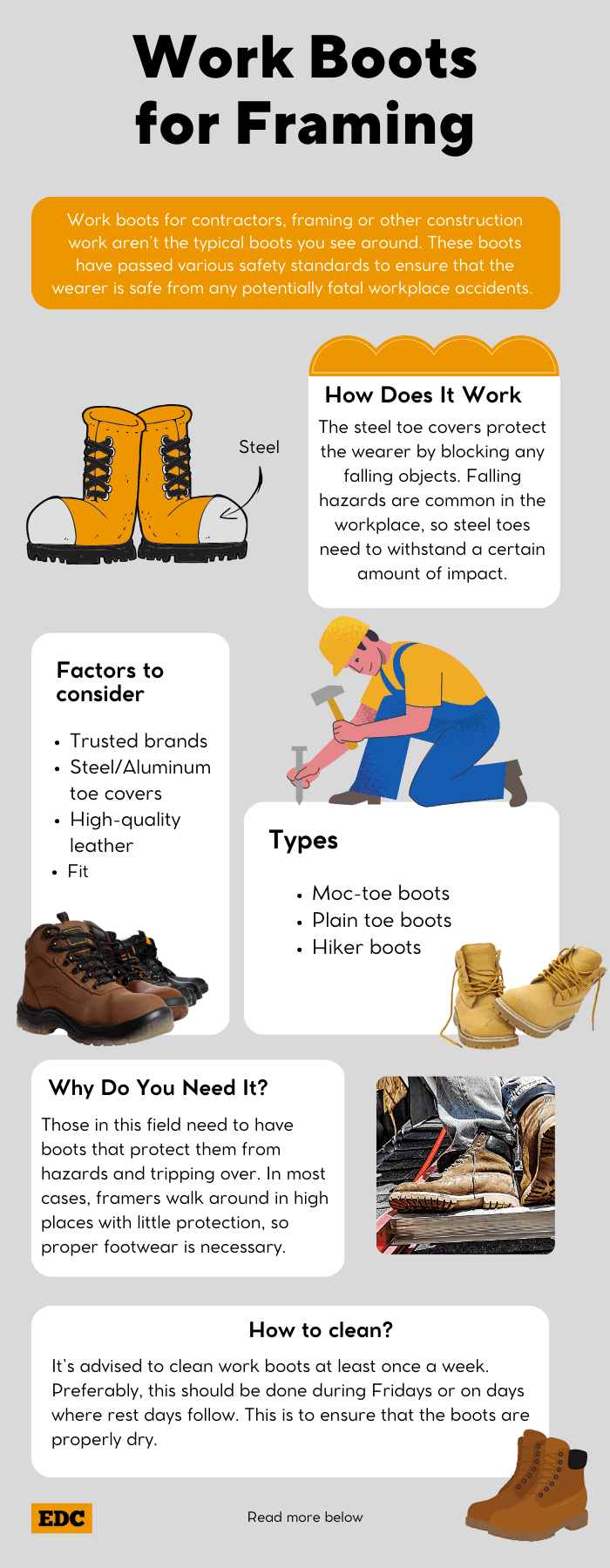 Work Boots for Framing

Work boots for contractors, framing or other construction work aren't the typical boots you see around. These boots have passed various safety standards to ensure that the wearer is safe from any potentially fatal workplace accidents.

Steel

How Does It Work

The steel toe covers protect the wearer by blocking any falling objects. Falling hazards are common in the workplace, so steel toes need to withstand a certain amount of impact.

Factors to consider

- Trusted brands
- Steel/Aluminum toe covers
- High-quality leather
- Fit

Types

- Moc-toe boots
- Plain toe boots
- Hiker boots

Why Do You Need It?

Those in this field need to have boots that protect them from hazards and tripping over. In most cases, framers walk around in high places with little protection, so proper footwear is necessary.

How to clean?

It's advised to clean work boots at least once a week. Preferably, this should be done during Fridays or on days where rest days follow. This is to ensure that the boots are properly dry.

EDC

Read more below